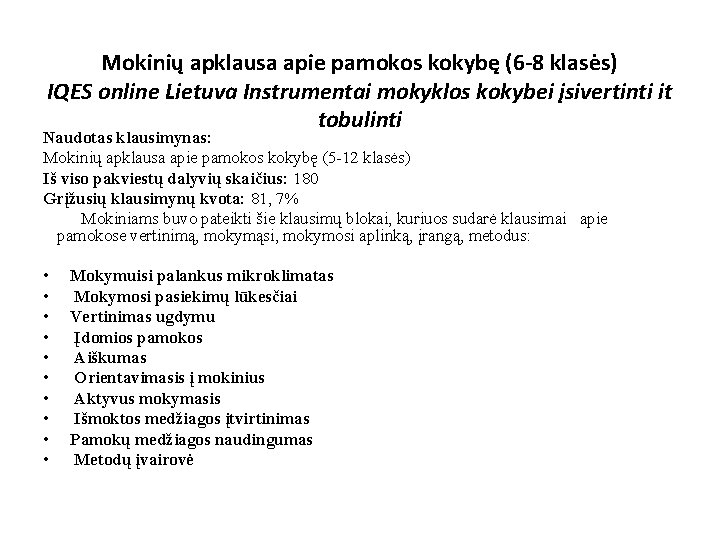 Mokinių apklausa apie pamokos kokybę (6-8 klasės)
IQES online Lietuva Instrumentai mokyklos kokybei įsivertinti it tobulinti

Naudotas klausimynas:
Mokinių apklausa apie pamokos kokybę (5-12 klasės)
Iš viso pakviestų dalyvių skaičius: 180
Grįžusių klausimynų kvota: 81, 7%
Mokiniams buvo pateikti šie klausimų blokai, kuriuos sudarė klausimai apie pamokose vertinimą, mokymąsi, mokymosi aplinką, įrangą, metodus:

• Mokymuisi palankus mikroklimatas
• Mokymosi pasiekimų lūkesčiai
• Vertinimas ugdymu
• Įdomios pamokos
• Aiškumas
• Orientavimasis į mokinius
• Aktyvus mokymasis
• Išmoktos medžiagos įtvirtinimas
• Pamokų medžiagos naudingumas
• Metodų įvairovė